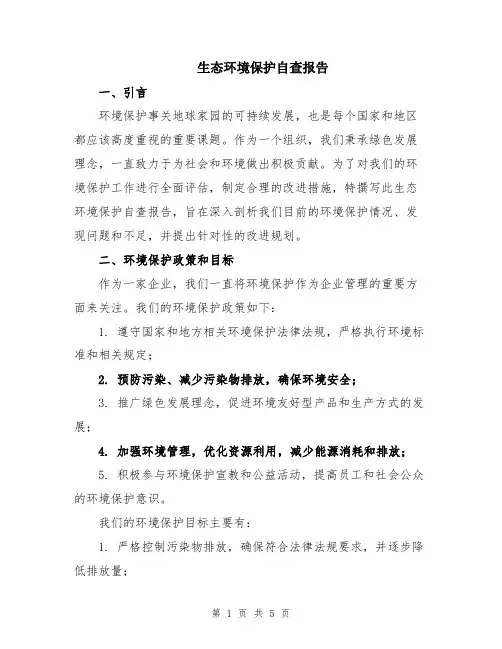 生态环境保护自查报告

一、引言

环境保护事关地球家园的可持续发展，也是每个国家和地区都应该高度重视的重要课题。作为一个组织，我们秉承绿色发展理念，一直致力于为社会和环境做出积极贡献。为了对我们的环境保护工作进行全面评估，制定合理的改进措施，特撰写此生态环境保护自查报告，旨在深入剖析我们目前的环境保护情况、发现问题和不足，并提出针对性的改进规划。

二、环境保护政策和目标

作为一家企业，我们一直将环境保护作为企业管理的重要方面来关注。我们的环境保护政策如下：

1. 遵守国家和地方相关环境保护法律法规，严格执行环境标准和相关规定；

2. 预防污染、减少污染物排放，确保环境安全；

3. 推广绿色发展理念，促进环境友好型产品和生产方式的发展；

4. 加强环境管理，优化资源利用，减少能源消耗和排放；

5. 积极参与环境保护宣教和公益活动，提高员工和社会公众的环境保护意识。

我们的环境保护目标主要有：

1. 严格控制污染物排放，确保符合法律法规要求，并逐步降低排放量；

第 1 页 共 5 页